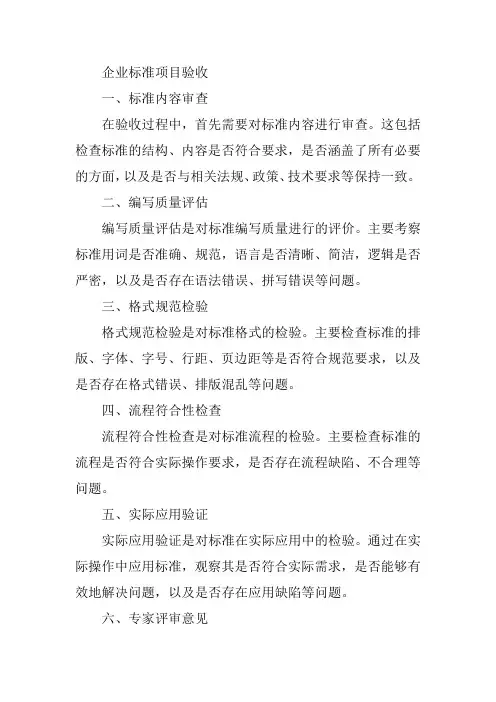 企业标准项目验收

一、标准内容审查

在验收过程中，首先需要对标准内容进行审查。这包括检查标准的结构、内容是否符合要求，是否涵盖了所有必要的方面，以及是否与相关法规、政策、技术要求等保持一致。

二、编写质量评估

编写质量评估是对标准编写质量进行的评价。主要考察标准用词是否准确、规范，语言是否清晰、简洁，逻辑是否严密，以及是否存在语法错误、拼写错误等问题。

三、格式规范检验

格式规范检验是对标准格式的检验。主要检查标准的排版、字体、字号、行距、页边距等是否符合规范要求，以及是否存在格式错误、排版混乱等问题。

四、流程符合性检查

流程符合性检查是对标准流程的检验。主要检查标准的流程是否符合实际操作要求，是否存在流程缺陷、不合理等问题。

五、实际应用验证

实际应用验证是对标准在实际应用中的检验。通过在实际操作中应用标准，观察其是否符合实际需求，是否能够有效地解决问题，以及是否存在应用缺陷等问题。

六、专家评审意见